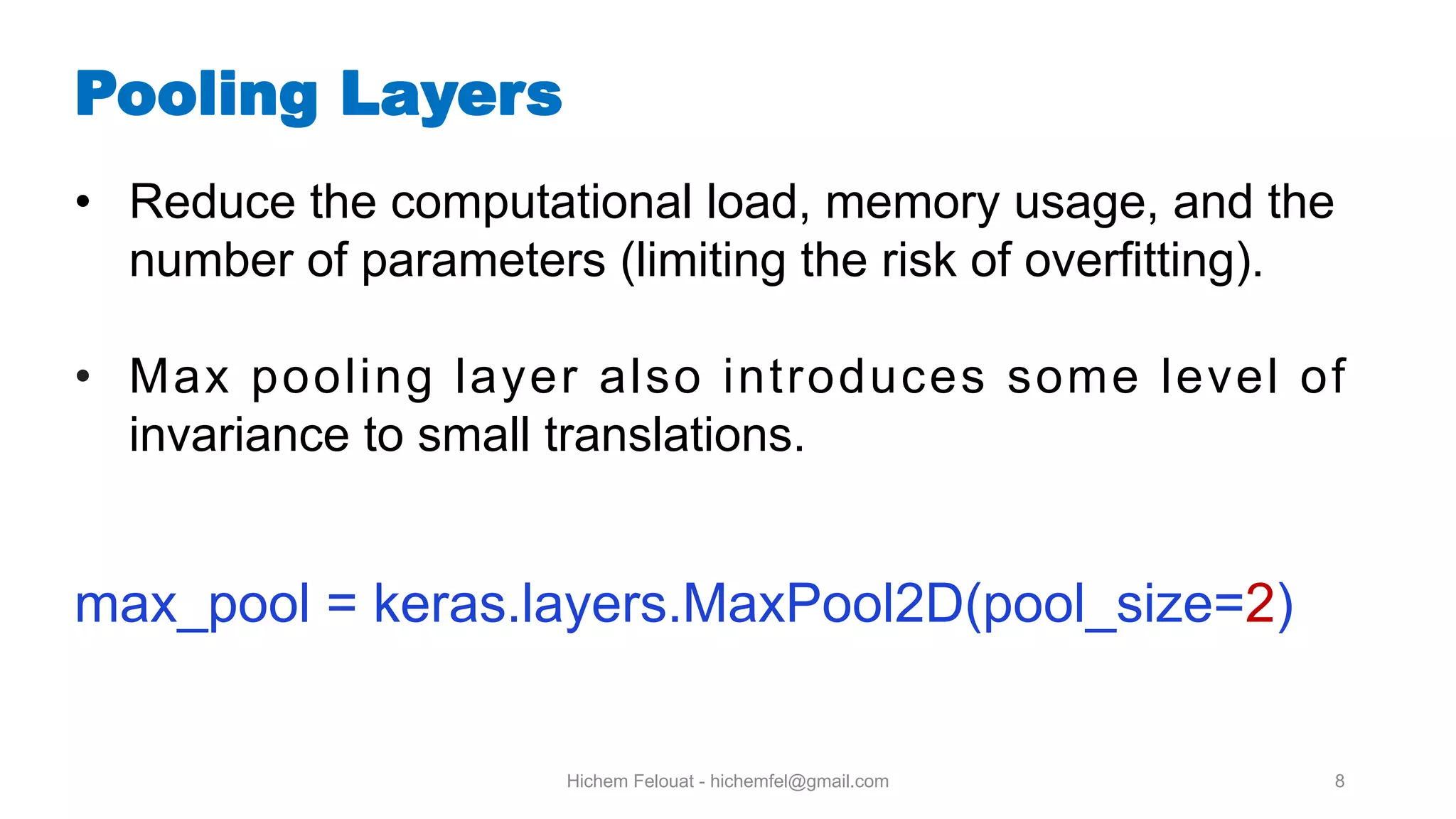 Pooling Layers

• Reduce the computational load, memory usage, and the number of parameters (limiting the risk of overfitting).

• Max pooling layer also introduces some level of invariance to small translations.

max_pool = keras.layers.MaxPool2D(pool_size=2)

Hichem Felouat - hichemfel@gmail.com

8